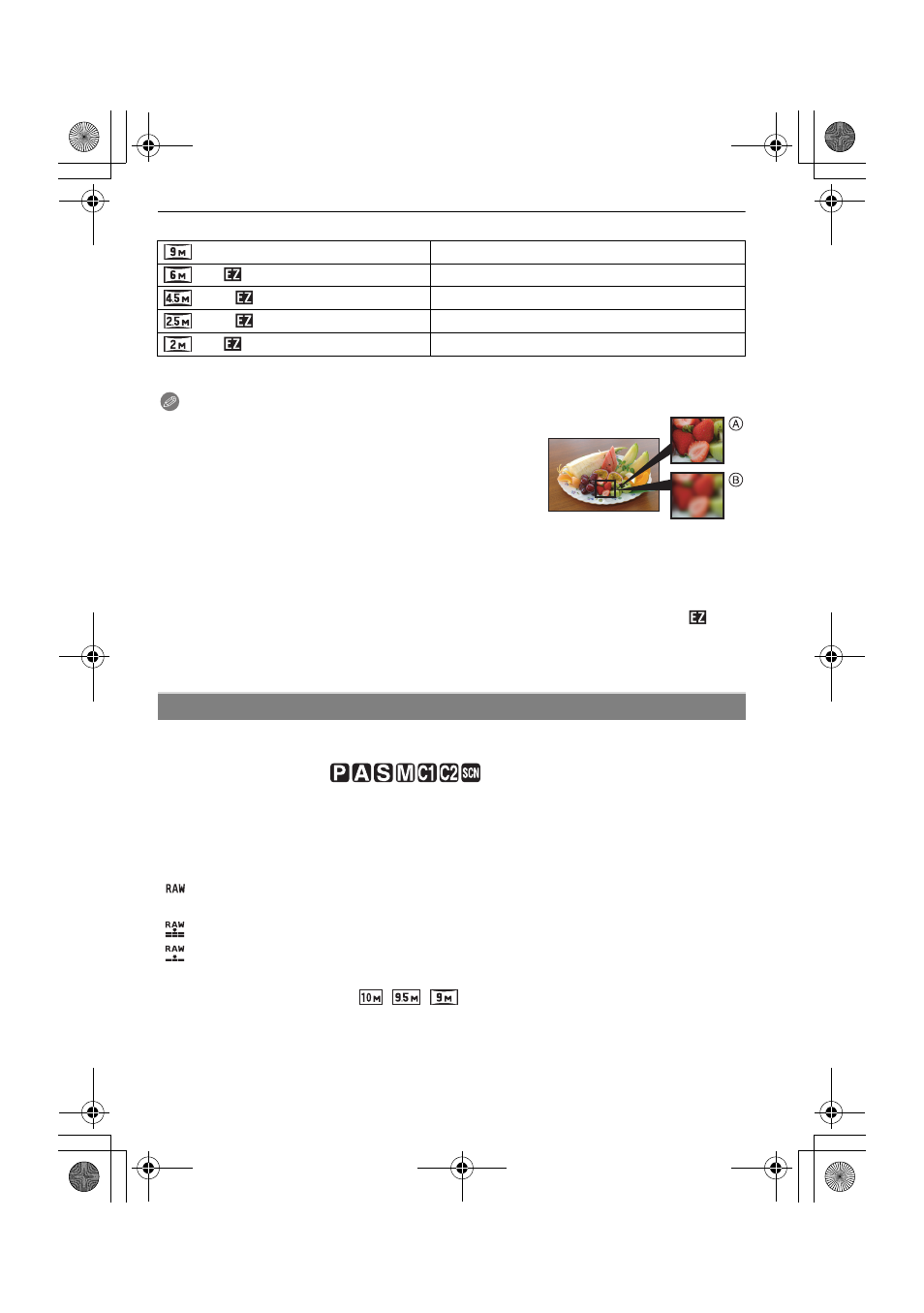 | 9M | |
|---|---|
| 6M EZ | |
| 4.5M EZ | |
| 2.5M EZ | |
| 2M EZ | |

A

B

EZ

P A S M C1 C2 SCN

RAW

RAW

RAW

10M 9.5M 9M